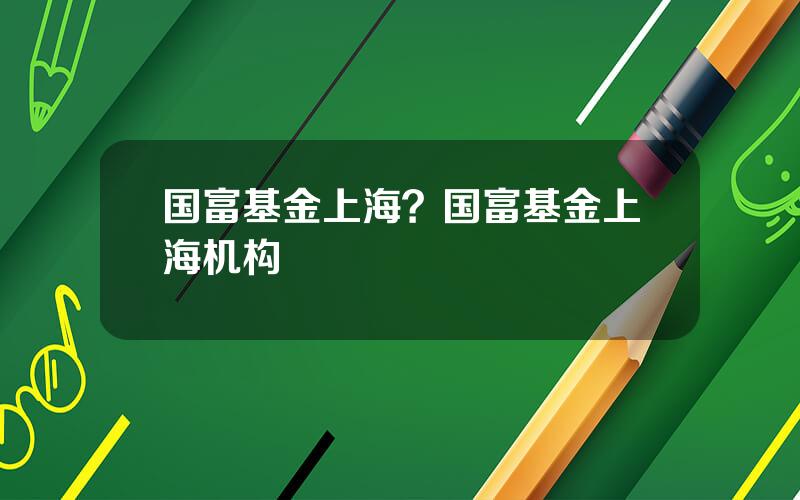 国富基金上海？国富基金上海机构